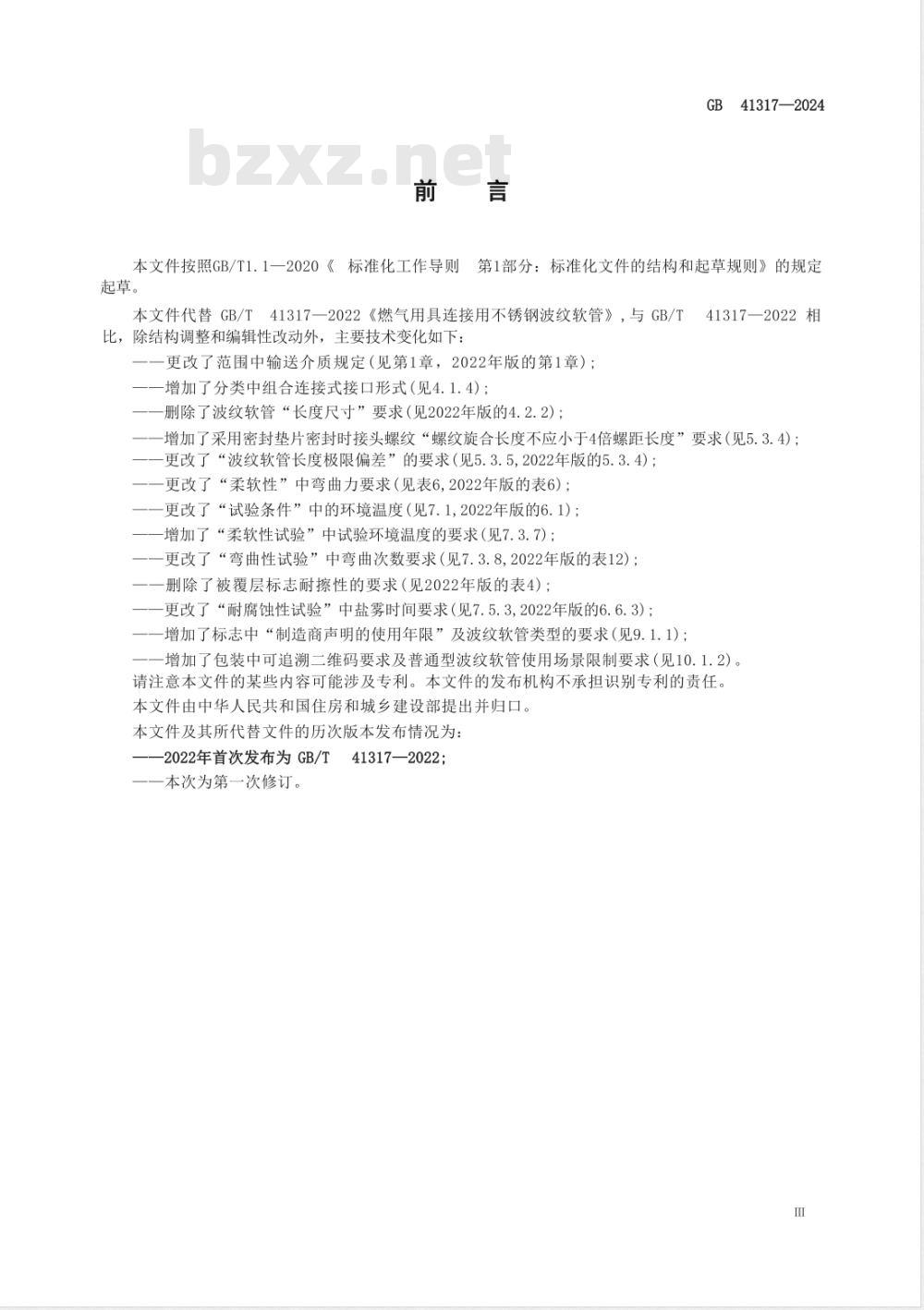 GB 41317—2024

bzxz.net

前　言

本文件按照GB/T1.1—2020《 标准化工作导则　第1部分：标准化文件的结构和起草规则》的规定起草。

本文件代替 GB/T 41317—2022《燃气用具连接用不锈钢波纹软管》，与 GB/T 41317—2022 相比，除结构调整和编辑性改动外，主要技术变化如下：

——更改了范围中输送介质规定(见第1章，2022年版的第1章)；

——增加了分类中组合连接式接口形式(见4.1.4)；

——删除了波纹软管“长度尺寸”要求(见2022年版的4.2.2)；

——增加了采用密封垫片密封时接头螺纹“螺纹旋合长度不应小于4倍螺距长度”要求(见5.3.4)；

——更改了“波纹软管长度极限偏差”的要求(见5.3.5,2022年版的5.3.4)；

——更改了“柔软性”中弯曲力要求(见表6,2022年版的表6)；

——更改了“试验条件”中的环境温度(见7.1,2022年版的6.1)；

——增加了“柔软性试验”中试验环境温度的要求(见7.3.7)；

——更改了“弯曲性试验”中弯曲次数要求(见7.3.8,2022年版的表12)；

——删除了被覆层标志耐擦性的要求(见2022年版的表4)；

——更改了“耐腐蚀性试验”中盐雾时间要求(见7.5.3,2022年版的6.6.3)；

——增加了标志中“制造商声明的使用年限”及波纹软管类型的要求(见9.1.1)；

——增加了包装中可追溯二维码要求及普通型波纹软管使用场景限制要求(见10.1.2)。

请注意本文件的某些内容可能涉及专利。本文件的发布机构不承担识别专利的责任。

本文件由中华人民共和国住房和城乡建设部提出并归口。

本文件及其所代替文件的历次版本发布情况为：

——2022年首次发布为 GB/T 41317—2022;

——本次为第一次修订。

III